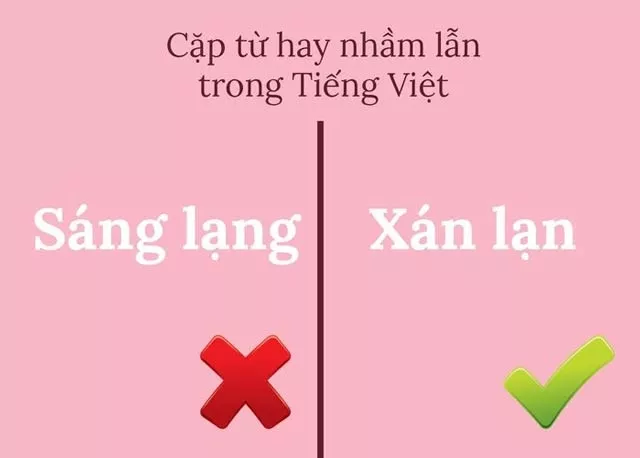 Cặp từ hay nhầm lẫn trong Tiếng Việt

Sáng lạng

Xán lạn